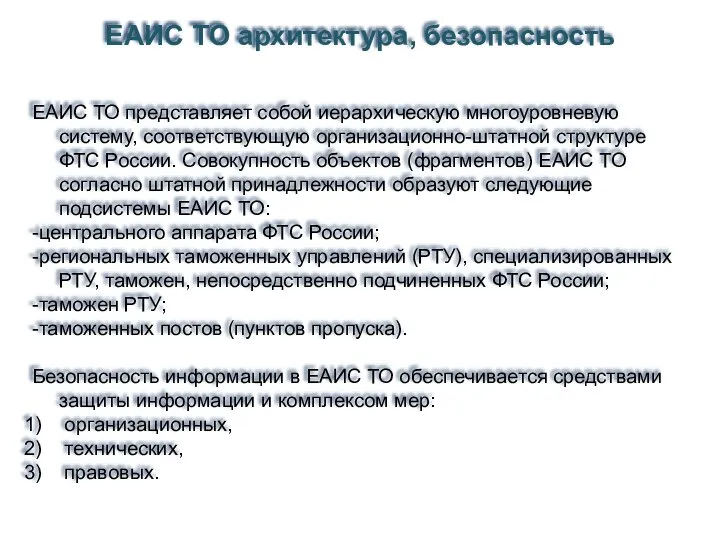 ЕАИС ТО архитектура, безопасность

ЕАИС ТО представляет собой иерархическую многоуровневую систему, соответствующую организационно-штатной структуре ФТС России. Совокупность объектов (фрагментов) ЕАИС ТО согласно штатной принадлежности образуют следующие подсистемы ЕАИС ТО:
-центрального аппарата ФТС России;
-региональных таможенных управлений (РТУ), специализированных РТУ, таможен, непосредственно подчиненных ФТС России;
-таможен РТУ;
-таможенных постов (пунктов пропуска).

Безопасность информации в ЕАИС ТО обеспечивается средствами защиты информации и комплексом мер:
1) организационных,
2) технических,
3) правовых.